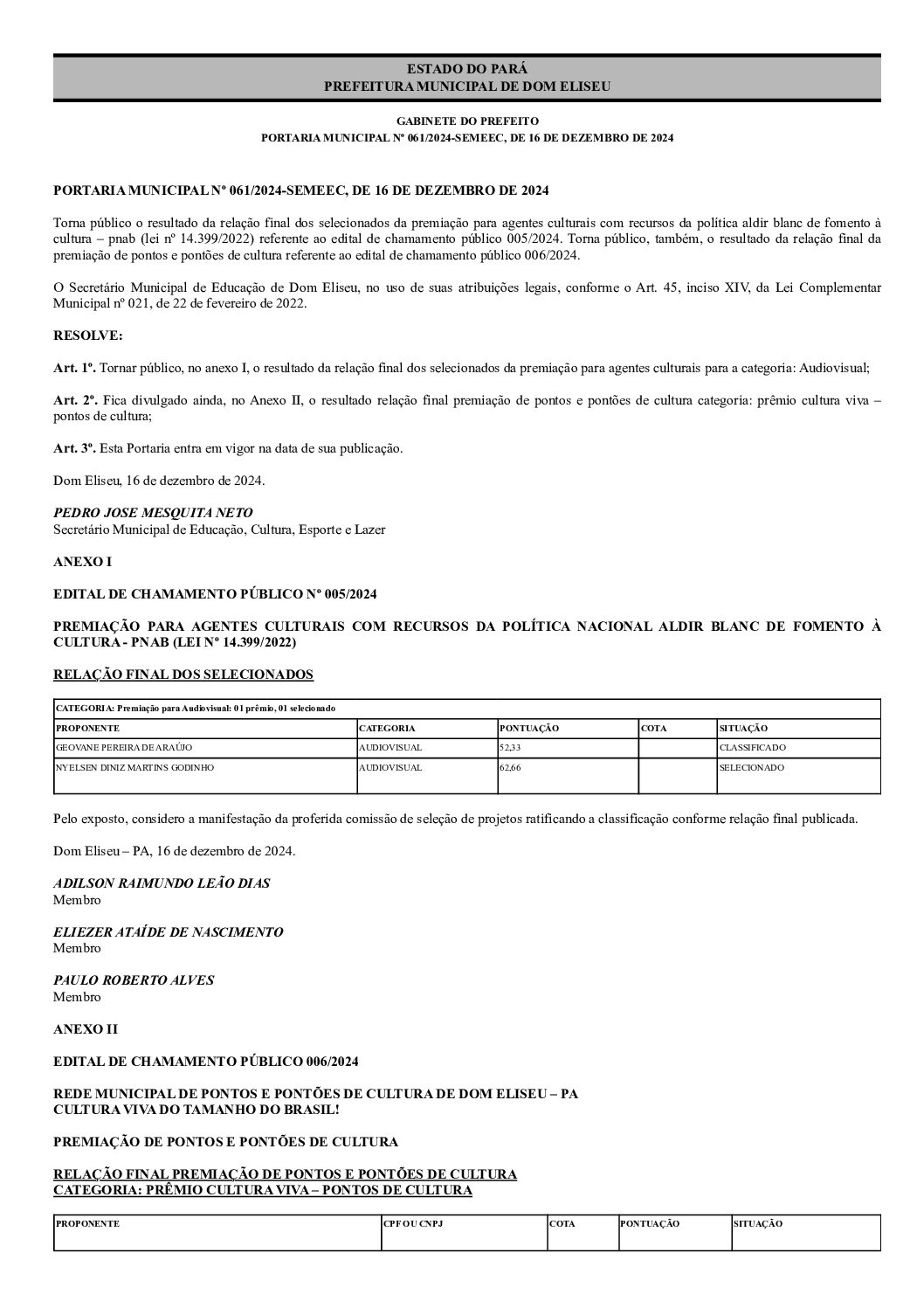 ESTADO DO PARÁ
PREFEITURA MUNICIPAL DE DOM ELISEU

GABINETE DO PREFEITO
PORTARIA MUNICIPAL Nº 061/2024-SEMEEC, DE 16 DE DEZEMBRO DE 2024

PORTARIA MUNICIPAL Nº 061/2024-SEMEEC, DE 16 DE DEZEMBRO DE 2024

Torna público o resultado da relação final dos selecionados da premiação para agentes culturais com recursos da política aldir blanc de fomento à cultura – pnab (lei nº 14.399/2022) referente ao edital de chamamento público 005/2024. Torna público, também, o resultado da relação final da premiação de pontos e pontões de cultura referente ao edital de chamamento público 006/2024.

O Secretário Municipal de Educação de Dom Eliseu, no uso de suas atribuições legais, conforme o Art. 45, inciso XIV, da Lei Complementar Municipal nº 021, de 22 de fevereiro de 2022.

RESOLVE:

Art. 1º. Tornar público, no anexo I, o resultado da relação final dos selecionados da premiação para agentes culturais para a categoria: Audiovisual;

Art. 2º. Fica divulgado ainda, no Anexo II, o resultado relação final premiação de pontos e pontões de cultura categoria: prêmio cultura viva – pontos de cultura;

Art. 3º. Esta Portaria entra em vigor na data de sua publicação.

Dom Eliseu, 16 de dezembro de 2024.

PEDRO JOSE MESQUITA NETO
Secretário Municipal de Educação, Cultura, Esporte e Lazer

ANEXO I

EDITAL DE CHAMAMENTO PÚBLICO Nº 005/2024

PREMIAÇÃO PARA AGENTES CULTURAIS COM RECURSOS DA POLÍTICA NACIONAL ALDIR BLANC DE FOMENTO À CULTURA - PNAB (LEI Nº 14.399/2022)

RELAÇÃO FINAL DOS SELECIONADOS

| CATEGORIA: Premiação para Audiovisual: 01 prêmio, 01 selecionado | | | | |
|---|---|---|---|---|
| PROPONENTE | CATEGORIA | PONTUAÇÃO | COTA | SITUAÇÃO |
| GEOVANE PEREIRA DE ARAÚJO | AUDIOVISUAL | 52,33 | | CLASSIFICADO |
| NYELSEN DINIZ MARTINS GODINHO | AUDIOVISUAL | 62,66 | | SELECIONADO |

Pelo exposto, considero a manifestação da proferida comissão de seleção de projetos ratificando a classificação conforme relação final publicada.

Dom Eliseu – PA, 16 de dezembro de 2024.

ADILSON RAIMUNDO LEÃO DIAS
Membro

ELIEZER ATAÍDE DE NASCIMENTO
Membro

PAULO ROBERTO ALVES
Membro

ANEXO II

EDITAL DE CHAMAMENTO PÚBLICO 006/2024

REDE MUNICIPAL DE PONTOS E PONTÕES DE CULTURA DE DOM ELISEU – PA
CULTURA VIVA DO TAMANHO DO BRASIL!

PREMIAÇÃO DE PONTOS E PONTÕES DE CULTURA

RELAÇÃO FINAL PREMIAÇÃO DE PONTOS E PONTÕES DE CULTURA
CATEGORIA: PRÊMIO CULTURA VIVA – PONTOS DE CULTURA

| PROPONENTE | CPF OU CNPJ | COTA | PONTUAÇÃO | SITUAÇÃO |
|---|---|---|---|---|